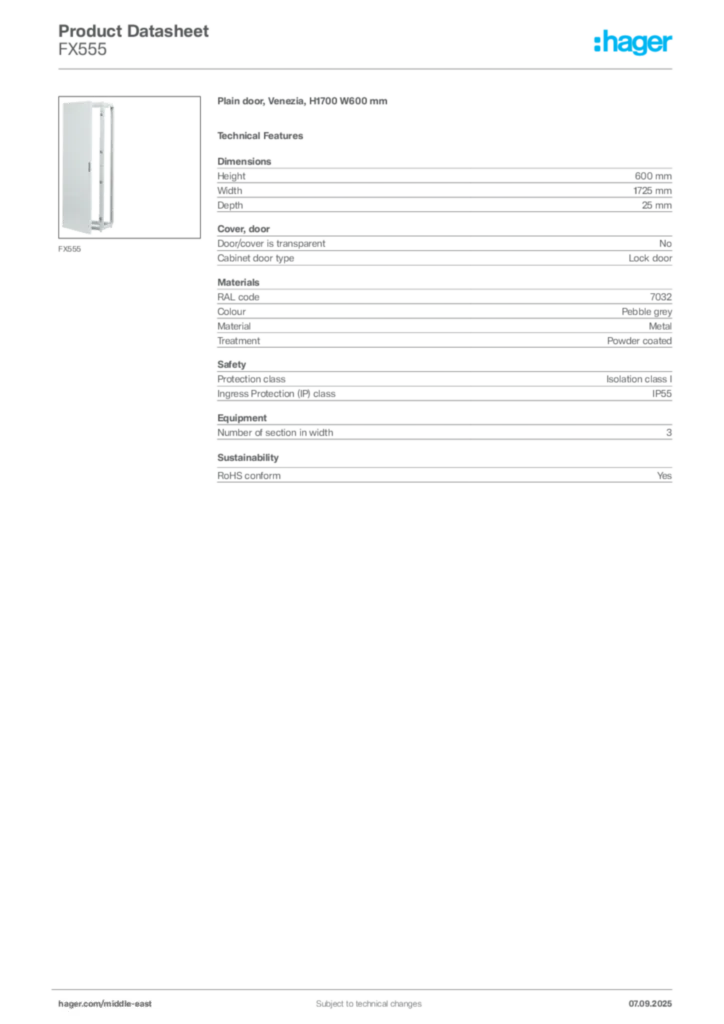 Product Datasheet
FX555

:hager

FX555

Plain door, Venezia, H1700 W600 mm

Technical Features

Dimensions

| Height | 600 mm |
|---|---|
| Width | 1725 mm |
| Depth | 25 mm |

Cover, door

| Door/cover is transparent | No |
|---|---|
| Cabinet door type | Lock door |

Materials

| RAL code | 7032 |
|---|---|
| Colour | Pebble grey |
| Material | Metal |
| Treatment | Powder coated |

Safety

| Protection class | Isolation class I |
|---|---|
| Ingress Protection (IP) class | IP55 |

Equipment

| Number of section in width | 3 |
|---|---|

Sustainability

| RoHS conform | Yes |
|---|---|

hager.com/middle-east
Subject to technical changes
07.09.2025